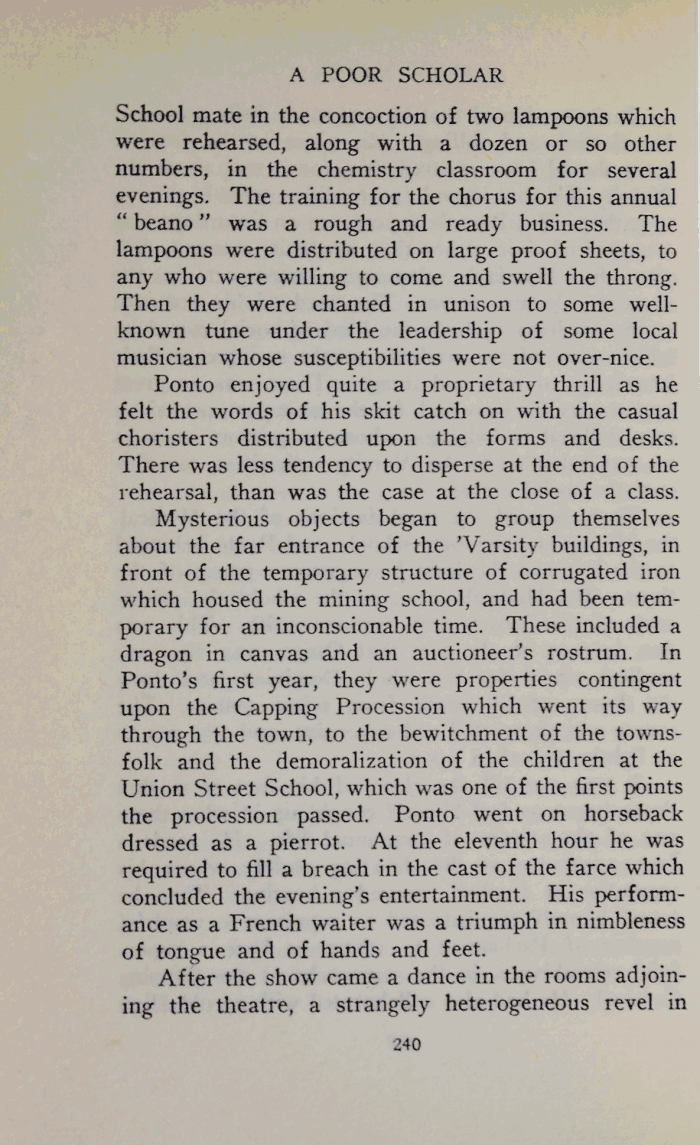 A POOR SCHOLAR

School mate in the concoction of two lampoons which were rehearsed, along with a dozen or so other numbers, in the chemistry classroom for several evenings. The training for the chorus for this annual "beano" was a rough and ready business. The lampoons were distributed on large proof sheets, to any who were willing to come and swell the throng. Then they were chanted in unison to some well-known tune under the leadership of some local musician whose susceptibilities were not over-nice.

Ponto enjoyed quite a proprietary thrill as he felt the words of his skit catch on with the casual choristers distributed upon the forms and desks. There was less tendency to disperse at the end of the rehearsal, than was the case at the close of a class.

Mysterious objects began to group themselves about the far entrance of the 'Varsity buildings, in front of the temporary structure of corrugated iron which housed the mining school, and had been temporary for an inconscionable time. These included a dragon in canvas and an auctioneer's rostrum. In Ponto's first year, they were properties contingent upon the Capping Procession which went its way through the town, to the bewitchment of the townsfolk and the demoralization of the children at the Union Street School, which was one of the first points the procession passed. Ponto went on horseback dressed as a pierrot. At the eleventh hour he was required to fill a breach in the cast of the farce which concluded the evening's entertainment. His performance as a French waiter was a triumph in nimbleness of tongue and of hands and feet.

After the show came a dance in the rooms adjoining the theatre, a strangely heterogeneous revel in

240